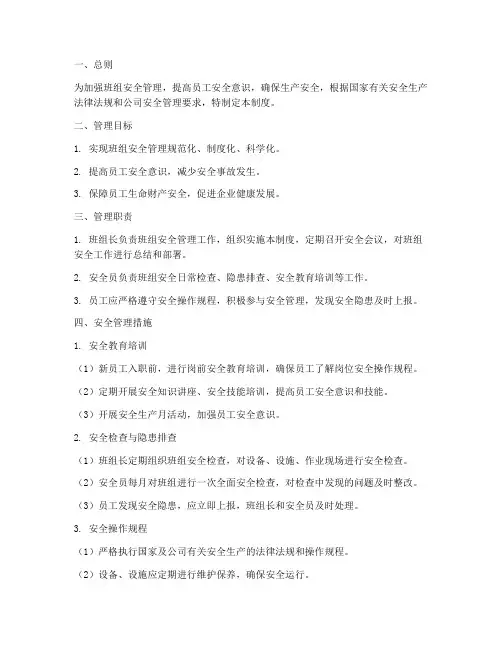 一、总则

为加强班组安全管理，提高员工安全意识，确保生产安全，根据国家有关安全生产法律法规和公司安全管理要求，特制定本制度。

二、管理目标

1. 实现班组安全管理规范化、制度化、科学化。

2. 提高员工安全意识，减少安全事故发生。

3. 保障员工生命财产安全，促进企业健康发展。

三、管理职责

1. 班组长负责班组安全管理工作，组织实施本制度，定期召开安全会议，对班组安全工作进行总结和部署。

2. 安全员负责班组安全日常检查、隐患排查、安全教育培训等工作。

3. 员工应严格遵守安全操作规程，积极参与安全管理，发现安全隐患及时上报。

四、安全管理措施

1. 安全教育培训

（1）新员工入职前，进行岗前安全教育培训，确保员工了解岗位安全操作规程。

（2）定期开展安全知识讲座、安全技能培训，提高员工安全意识和技能。

（3）开展安全生产月活动，加强员工安全意识。

2. 安全检查与隐患排查

（1）班组长定期组织班组安全检查，对设备、设施、作业现场进行安全检查。

（2）安全员每月对班组进行一次全面安全检查，对检查中发现的问题及时整改。

（3）员工发现安全隐患，应立即上报，班组长和安全员及时处理。

3. 安全操作规程

（1）严格执行国家及公司有关安全生产的法律法规和操作规程。

（2）设备、设施应定期进行维护保养，确保安全运行。